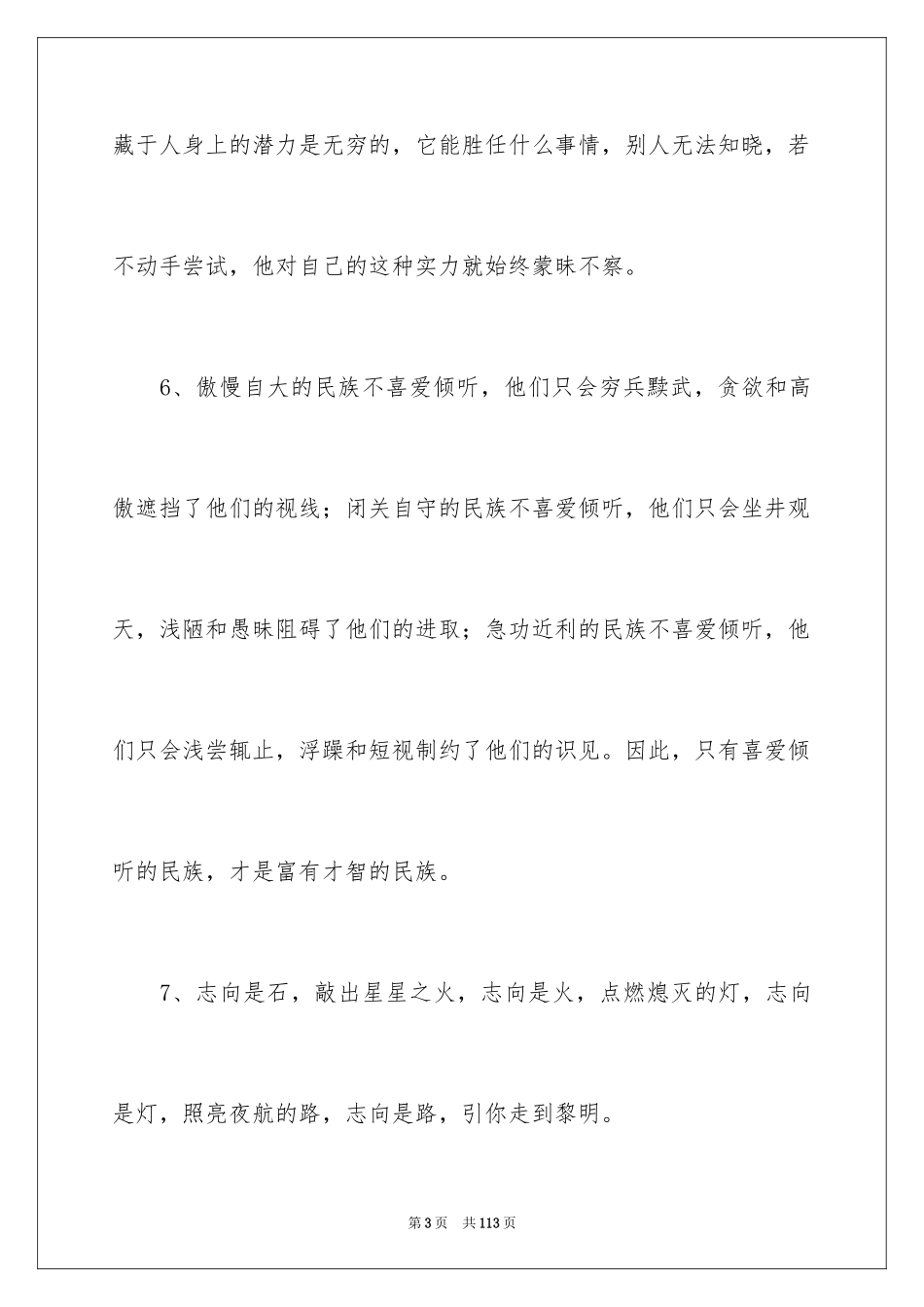 藏于人身上的潜力是无穷的，它能胜任什么事情，别人无法知晓，若不动手尝试，他对自己的这种实力就始终蒙昧不察。

6、傲慢自大的民族不喜爱倾听，他们只会穷兵黩武，贪欲和高傲遮挡了他们的视线；闭关自守的民族不喜爱倾听，他们只会坐井观天，浅陋和愚昧阻碍了他们的进取；急功近利的民族不喜爱倾听，他们只会浅尝辄止，浮躁和短视制约了他们的识见。因此，只有喜爱倾听的民族，才是富有才智的民族。

7、志向是石，敲出星星之火，志向是火，点燃熄灭的灯，志向是灯，照亮夜航的路，志向是路，引你走到黎明。

第3页 共113页